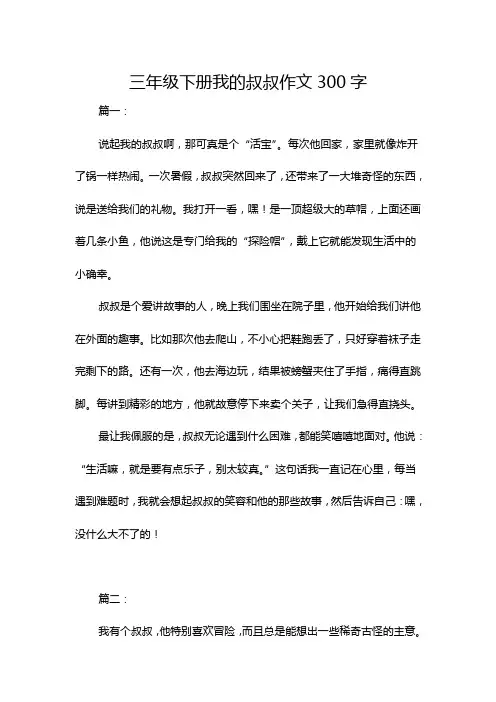 三年级下册我的叔叔作文 300 字

篇一：

说起我的叔叔啊，那可真是个“活宝”。每次他回家，家里就像炸开了锅一样热闹。一次暑假，叔叔突然回来了，还带来了一大堆奇怪的东西，说是送给我们的礼物。我打开一看，嘿！是一顶超级大的草帽，上面还画着几条小鱼，他说这是专门给我的“探险帽”，戴上它就能发现生活中的小确幸。

叔叔是个爱讲故事的人，晚上我们围坐在院子里，他开始给我们讲他在外面的趣事。比如那次他去爬山，不小心把鞋跑丢了，只好穿着袜子走完剩下的路。还有一次，他去海边玩，结果被螃蟹夹住了手指，痛得直跳脚。每讲到精彩的地方，他就故意停下来卖个关子，让我们急得直挠头。

最让我佩服的是，叔叔无论遇到什么困难，都能笑嘻嘻地面对。他说：“生活嘛，就是要有点乐子，别太较真。”这句话我一直记在心里，每当遇到难题时，我就会想起叔叔的笑容和他的那些故事，然后告诉自己：嘿，没什么大不了的！

篇二：

我有个叔叔，他特别喜欢冒险，而且总是能想出一些稀奇古怪的主意。